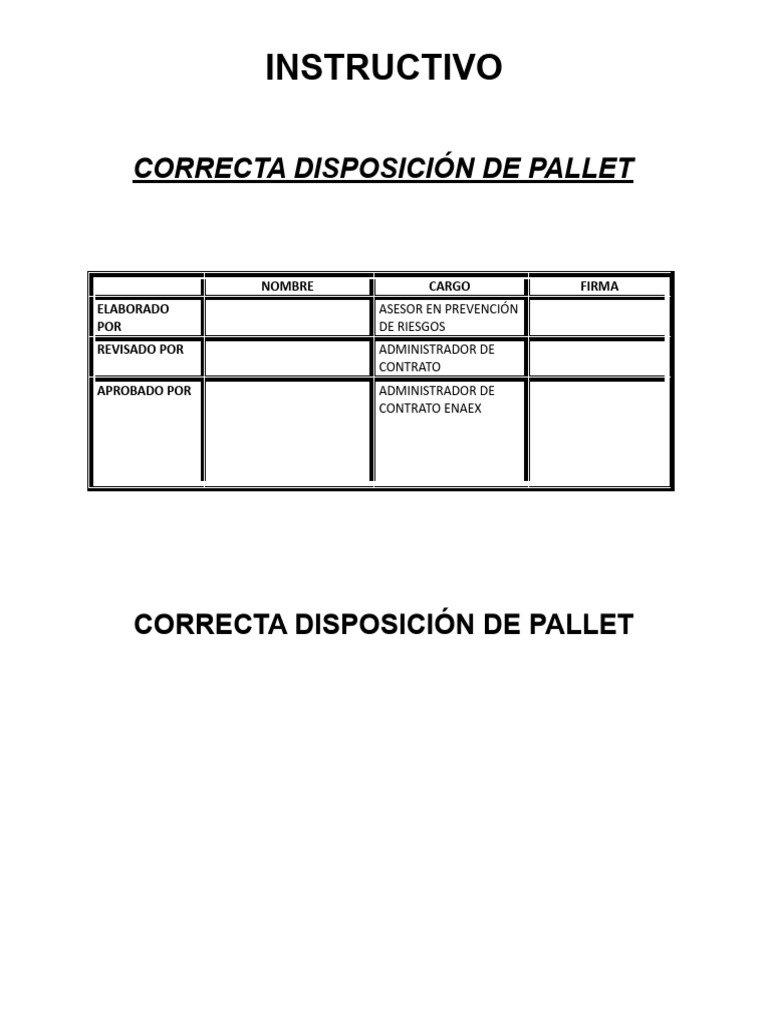 INSTRUCTIVO

CORRECTA DISPOSICIÓN DE PALLET

| | NOMBRE | CARGO | FIRMA |
|---|---|---|---|
| ELABORADO POR | | ASESOR EN PREVENCIÓN DE RIESGOS | |
| REVISADO POR | | ADMINISTRADOR DE CONTRATO | |
| APROBADO POR | | ADMINISTRADOR DE CONTRATO ENAEX | |

CORRECTA DISPOSICIÓN DE PALLET